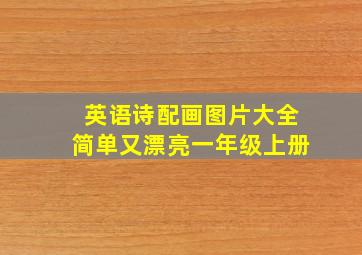 英语诗配画图片大全
简单又漂亮一年级上册